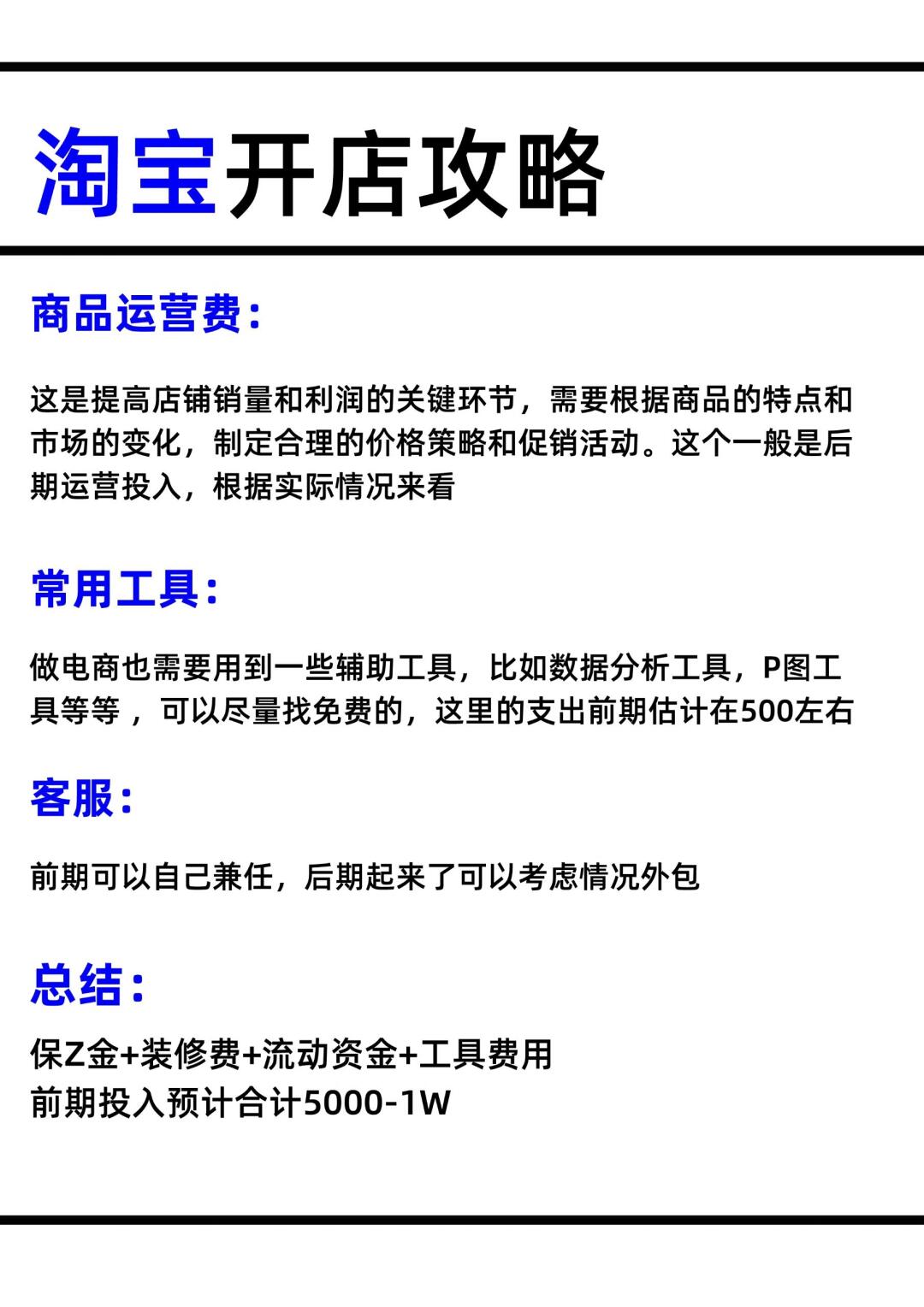 淘宝开店攻略

商品运营费：

这是提高店铺销量和利润的关键环节，需要根据商品的特点和市场的变化，制定合理的价格策略和促销活动。这个一般是后期运营投入，根据实际情况来看

常用工具：

做电商也需要用到一些辅助工具，比如数据分析工具，P图工具等等，可以尽量找免费的，这里的支出前期估计在500左右

客服：

前期可以自己兼任，后期起来了可以考虑情况外包

总结：

保Z金+装修费+流动资金+工具费用
前期投入预计合计5000-1W